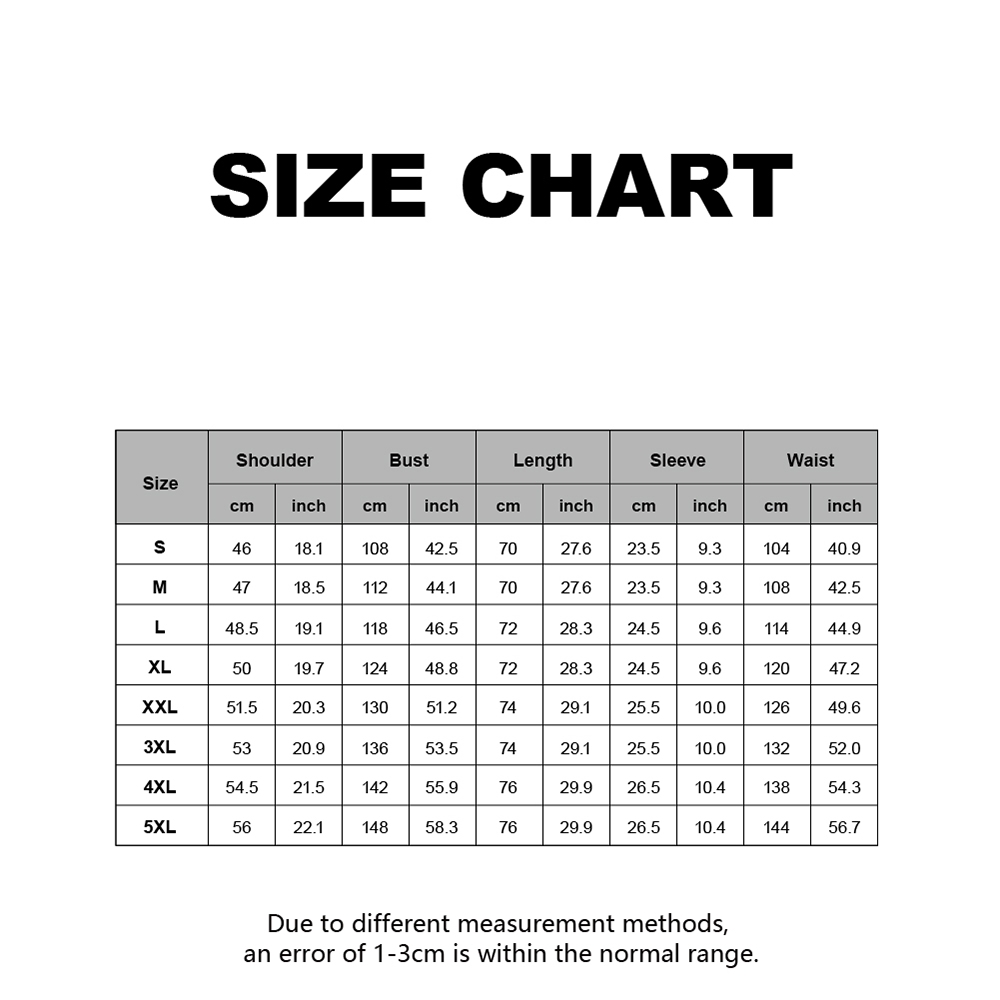 SIZE CHART

| Size | Shoulder cm | Shoulder inch | Bust cm | Bust inch | Length cm | Length inch | Sleeve cm | Sleeve inch | Waist cm | Waist inch |
|---|---|---|---|---|---|---|---|---|---|---|
| S | 46 | 18.1 | 108 | 42.5 | 70 | 27.6 | 23.5 | 9.3 | 104 | 40.9 |
| M | 47 | 18.5 | 112 | 44.1 | 70 | 27.6 | 23.5 | 9.3 | 108 | 42.5 |
| L | 48.5 | 19.1 | 118 | 46.5 | 72 | 28.3 | 24.5 | 9.6 | 114 | 44.9 |
| XL | 50 | 19.7 | 124 | 48.8 | 72 | 28.3 | 24.5 | 9.6 | 120 | 47.2 |
| XXL | 51.5 | 20.3 | 130 | 51.2 | 74 | 29.1 | 25.5 | 10.0 | 126 | 49.6 |
| 3XL | 53 | 20.9 | 136 | 53.5 | 74 | 29.1 | 25.5 | 10.0 | 132 | 52.0 |
| 4XL | 54.5 | 21.5 | 142 | 55.9 | 76 | 29.9 | 26.5 | 10.4 | 138 | 54.3 |
| 5XL | 56 | 22.1 | 148 | 58.3 | 76 | 29.9 | 26.5 | 10.4 | 144 | 56.7 |

Due to different measurement methods, an error of 1-3cm is within the normal range.